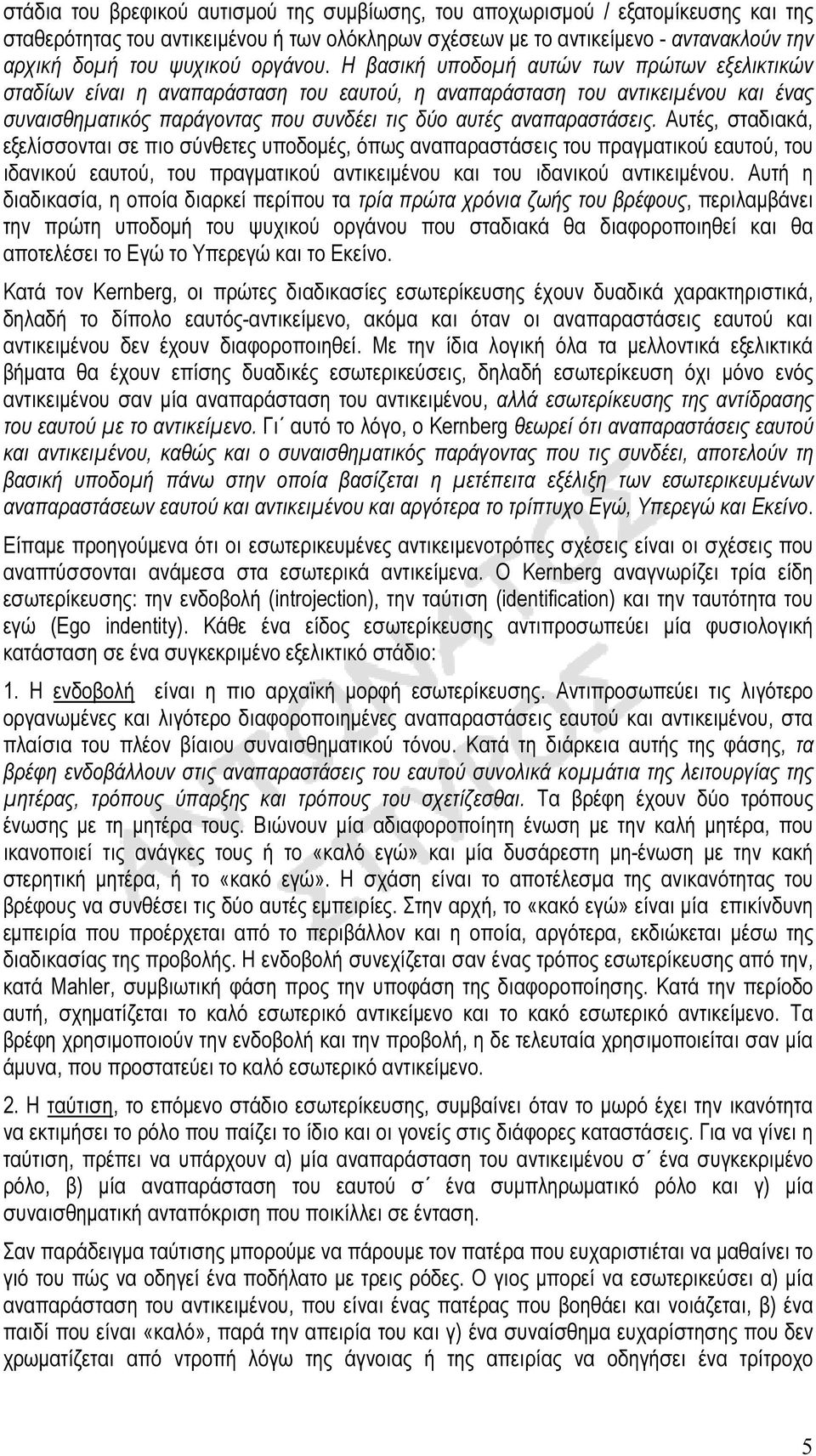 στάδια του βρεφικού αυτισμού της συμβίωσης, του αποχωρισμού / εξατομίκευσης και της σταθερότητας του αντικειμένου ή των ολόκληρων σχέσεων με το αντικείμενο - αντανακλούν την αρχική δομή του ψυχικού οργάνου. Η βασική υποδομή αυτών των πρώτων εξελικτικών σταδίων είναι η αναπαράσταση του εαυτού, η αναπαράσταση του αντικειμένου και ένας συναισθηματικός παράγοντας που συνδέει τις δύο αυτές αναπαραστάσεις. Αυτές, σταδιακά, εξελίσσονται σε πιο σύνθετες υποδομές, όπως αναπαραστάσεις του πραγματικού εαυτού, του ιδανικού εαυτού, του πραγματικού αντικειμένου και του ιδανικού αντικειμένου. Αυτή η διαδικασία, η οποία διαρκεί περίπου τα τρία πρώτα χρόνια ζωής του βρέφους, περιλαμβάνει την πρώτη υποδομή του ψυχικού οργάνου που σταδιακά θα διαφοροποιηθεί και θα αποτελέσει το Εγώ το Υπερεγώ και το Εκείνο.

Κατά τον Kernberg, οι πρώτες διαδικασίες εσωτερίκευσης έχουν δυαδικά χαρακτηριστικά, δηλαδή το δίπολο εαυτός-αντικείμενο, ακόμα και όταν οι αναπαραστάσεις εαυτού και αντικειμένου δεν έχουν διαφοροποιηθεί. Με την ίδια λογική όλα τα μελλοντικά εξελικτικά βήματα θα έχουν επίσης δυαδικές εσωτερικεύσεις, δηλαδή εσωτερίκευση όχι μόνο ενός αντικειμένου σαν μία αναπαράσταση του αντικειμένου, αλλά εσωτερίκευσης της αντίδρασης του εαυτού με το αντικείμενο. Γι΄ αυτό το λόγο, ο Kernberg θεωρεί ότι αναπαραστάσεις εαυτού και αντικειμένου, καθώς και ο συναισθηματικός παράγοντας που τις συνδέει, αποτελούν τη βασική υποδομή πάνω στην οποία βασίζεται η μετέπειτα εξέλιξη των εσωτερικευμένων αναπαραστάσεων εαυτού και αντικειμένου και αργότερα το τρίπτυχο Εγώ, Υπερεγώ και Εκείνο.

Είπαμε προηγούμενα ότι οι εσωτερικευμένες αντικειμενοτρόπες σχέσεις είναι οι σχέσεις που αναπτύσσονται ανάμεσα στα εσωτερικά αντικείμενα. Ο Kernberg αναγνωρίζει τρία είδη εσωτερίκευσης: την ενδοβολή (introjection), την ταύτιση (identification) και την ταυτότητα του εγώ (Ego indentity). Κάθε ένα είδος εσωτερίκευσης αντιπροσωπεύει μία φυσιολογική κατάσταση σε ένα συγκεκριμένο εξελικτικό στάδιο:

1. Η ενδοβολή είναι η πιο αρχαϊκή μορφή εσωτερίκευσης. Αντιπροσωπεύει τις λιγότερο οργανωμένες και λιγότερο διαφοροποιημένες αναπαραστάσεις εαυτού και αντικειμένου, στα πλαίσια του πλέον βίαιου συναισθηματικού τόνου. Κατά τη διάρκεια αυτής της φάσης, τα βρέφη ενδοβάλλουν στις αναπαραστάσεις του εαυτού συνολικά κομμάτια της λειτουργίας της μητέρας, τρόπους ύπαρξης και τρόπους του σχετίζεσθαι. Τα βρέφη έχουν δύο τρόπους ένωσης με τη μητέρα τους. Βιώνουν μία αδιαφοροποίητη ένωση με την καλή μητέρα, που ικανοποιεί τις ανάγκες τους ή το «καλό εγώ» και μία δυσάρεστη μη-ένωση με την κακή στερητική μητέρα, ή το «κακό εγώ». Η σχάση είναι το αποτέλεσμα της ανικανότητας του βρέφους να συνθέσει τις δύο αυτές εμπειρίες. Στην αρχή, το «κακό εγώ» είναι μία επικίνδυνη εμπειρία που προέρχεται από το περιβάλλον και η οποία, αργότερα, εκδιώκεται μέσω της διαδικασίας της προβολής. Η ενδοβολή συνεχίζεται σαν ένας τρόπος εσωτερίκευσης από την, κατά Mahler, συμβιωτική φάση προς την υποφάση της διαφοροποίησης. Κατά την περίοδο αυτή, σχηματίζεται το καλό εσωτερικό αντικείμενο και το κακό εσωτερικό αντικείμενο. Τα βρέφη χρησιμοποιούν την ενδοβολή και την προβολή, η δε τελευταία χρησιμοποιείται σαν μία άμυνα, που προστατεύει το καλό εσωτερικό αντικείμενο.

2. Η ταύτιση, το επόμενο στάδιο εσωτερίκευσης, συμβαίνει όταν το μωρό έχει την ικανότητα να εκτιμήσει το ρόλο που παίζει το ίδιο και οι γονείς στις διάφορες καταστάσεις. Για να γίνει η ταύτιση, πρέπει να υπάρχουν α) μία αναπαράσταση του αντικειμένου σ΄ ένα συγκεκριμένο ρόλο, β) μία αναπαράσταση του εαυτού σ΄ ένα συμπληρωματικό ρόλο και γ) μία συναισθηματική ανταπόκριση που ποικίλλει σε ένταση.

Σαν παράδειγμα ταύτισης μπορούμε να πάρουμε τον πατέρα που ευχαριστιέται να μαθαίνει το γιό του πώς να οδηγεί ένα ποδήλατο με τρεις ρόδες. Ο γιος μπορεί να εσωτερικεύσει α) μία αναπαράσταση του αντικειμένου, που είναι ένας πατέρας που βοηθάει και νοιάζεται, β) ένα παιδί που είναι «καλό», παρά την απειρία του και γ) ένα συναίσθημα ευχαρίστησης που δεν χρωματίζεται από ντροπή λόγω της άγνοιας ή της απειρίας να οδηγήσει ένα τρίτροχο

5